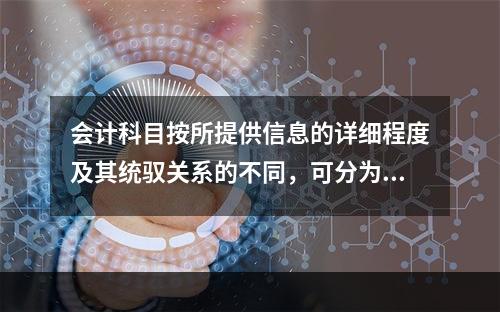 会计科目按所提供信息的详细程度及其统驭关系的不同，可分为...